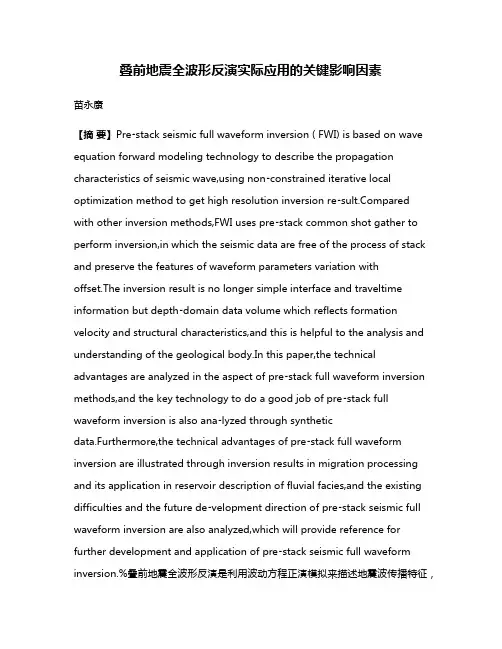 叠前地震全波形反演实际应用的关键影响因素

苗永康

【摘 要】Pre-stack seismic full waveform inversion ( FWI) is based on wave equation forward modeling technology to describe the propagation characteristics of seismic wave,using non-constrained iterative local optimization method to get high resolution inversion re-sult.Compared with other inversion methods,FWI uses pre-stack common shot gather to perform inversion,in which the seismic data are free of the process of stack and preserve the features of waveform parameters variation with offset.The inversion result is no longer simple interface and traveltime information but depth-domain data volume which reflects formation velocity and structural characteristics,and this is helpful to the analysis and understanding of the geological body.In this paper,the technical advantages are analyzed in the aspect of pre-stack full waveform inversion methods,and the key technology to do a good job of pre-stack full waveform inversion is also ana-lyzed through synthetic data.Furthermore,the technical advantages of pre-stack full waveform inversion are illustrated through inversion results in migration processing and its application in reservoir description of fluvial facies,and the existing difficulties and the future de-velopment direction of pre-stack seismic full waveform inversion are also analyzed,which will provide reference for further development and application of pre-stack seismic full waveform inversion.%叠前地震全波形反演是利用波动方程正演模拟来描述地震波传播特征，